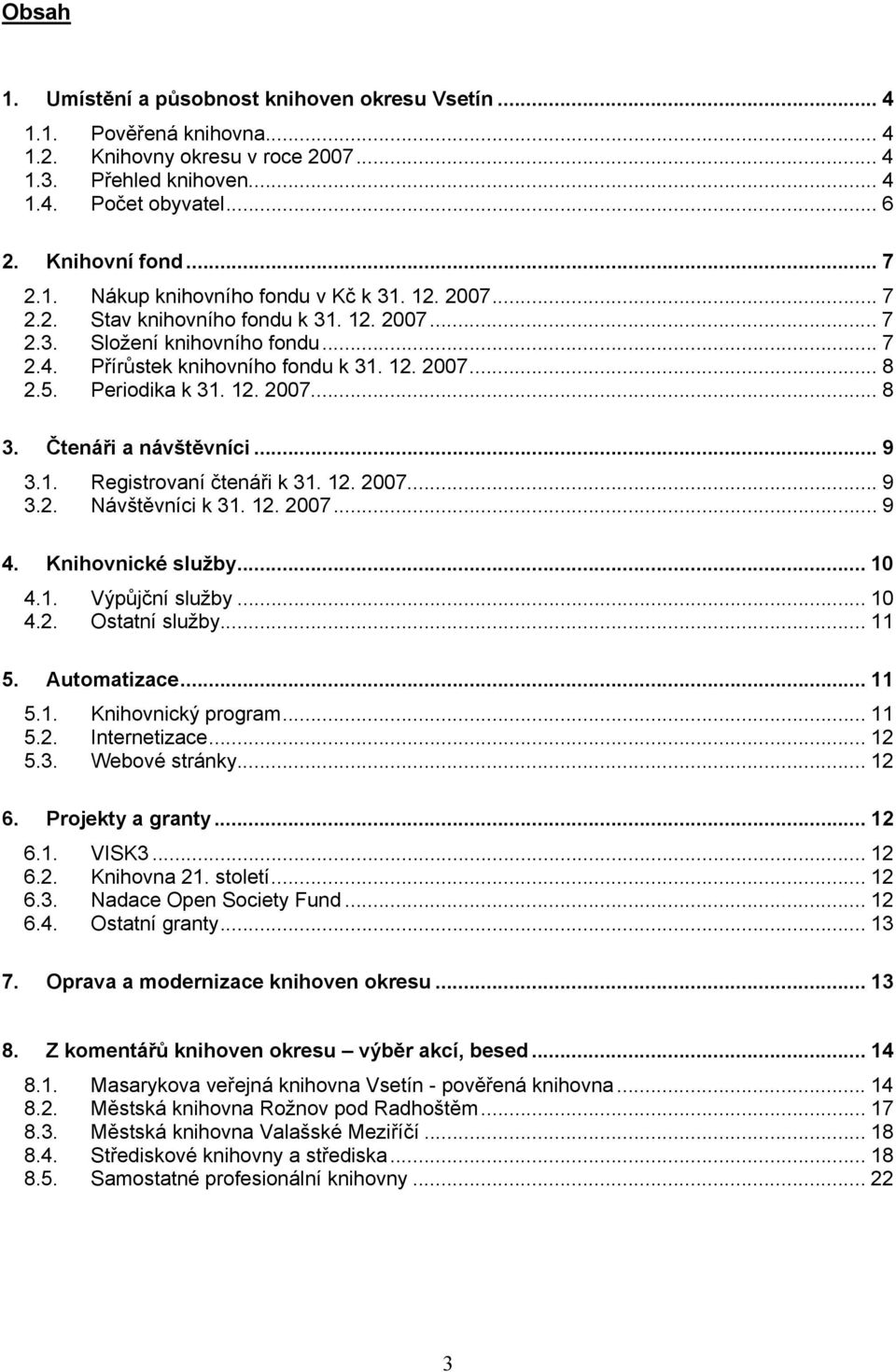 Obsah

1. Umístění a působnost knihoven okresu Vsetín ... 4
1.1. Pověřená knihovna... 4
1.2. Knihovny okresu v roce 2007... 4
1.3. Přehled knihoven... 4
1.4. Počet obyvatel... 6

2. Knihovní fond... 7
2.1. Nákup knihovního fondu v Kč k 31. 12. 2007... 7
2.2. Stav knihovního fondu k 31. 12. 2007... 7
2.3. Složení knihovního fondu... 7
2.4. Přírůstek knihovního fondu k 31. 12. 2007... 8
2.5. Periodika k 31. 12. 2007... 8

3. Čtenáři a návštěvníci... 9
3.1. Registrovaní čtenáři k 31. 12. 2007... 9
3.2. Návštěvníci k 31. 12. 2007... 9

4. Knihovnické služby... 10
4.1. Výpůjční služby... 10
4.2. Ostatní služby... 11

5. Automatizace... 11
5.1. Knihovnický program... 11
5.2. Internetizace... 12
5.3. Webové stránky... 12

6. Projekty a granty... 12
6.1. VISK3... 12
6.2. Knihovna 21. století... 12
6.3. Nadace Open Society Fund... 12
6.4. Ostatní granty... 13

7. Oprava a modernizace knihoven okresu... 13

8. Z komentářů knihoven okresu – výběr akcí, besed... 14
8.1. Masarykova veřejná knihovna Vsetín - pověřená knihovna... 14
8.2. Městská knihovna Rožnov pod Radhoštěm... 17
8.3. Městská knihovna Valašské Meziříčí... 18
8.4. Střediskové knihovny a střediska... 18
8.5. Samostatné profesionální knihovny... 22

3